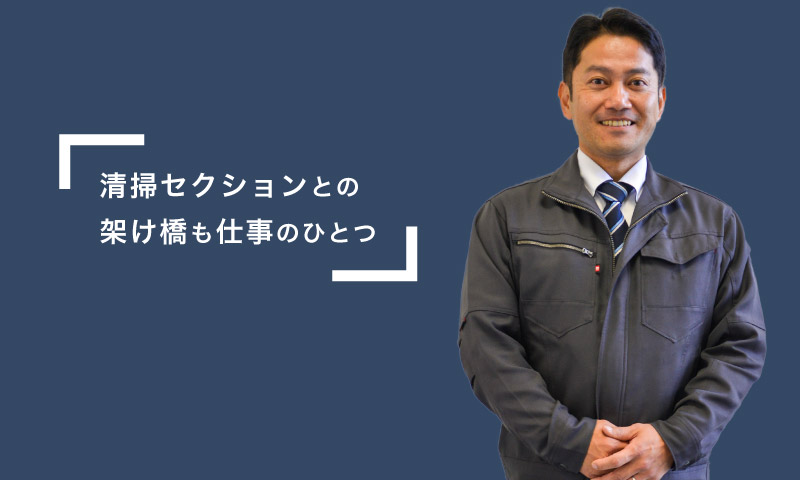 清掃セクションとの
架け橋も仕事のひとつ